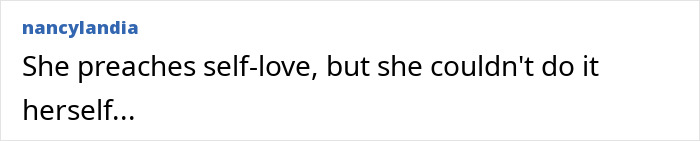 nancylandia

She preaches self-love, but she couldn't do it herself...